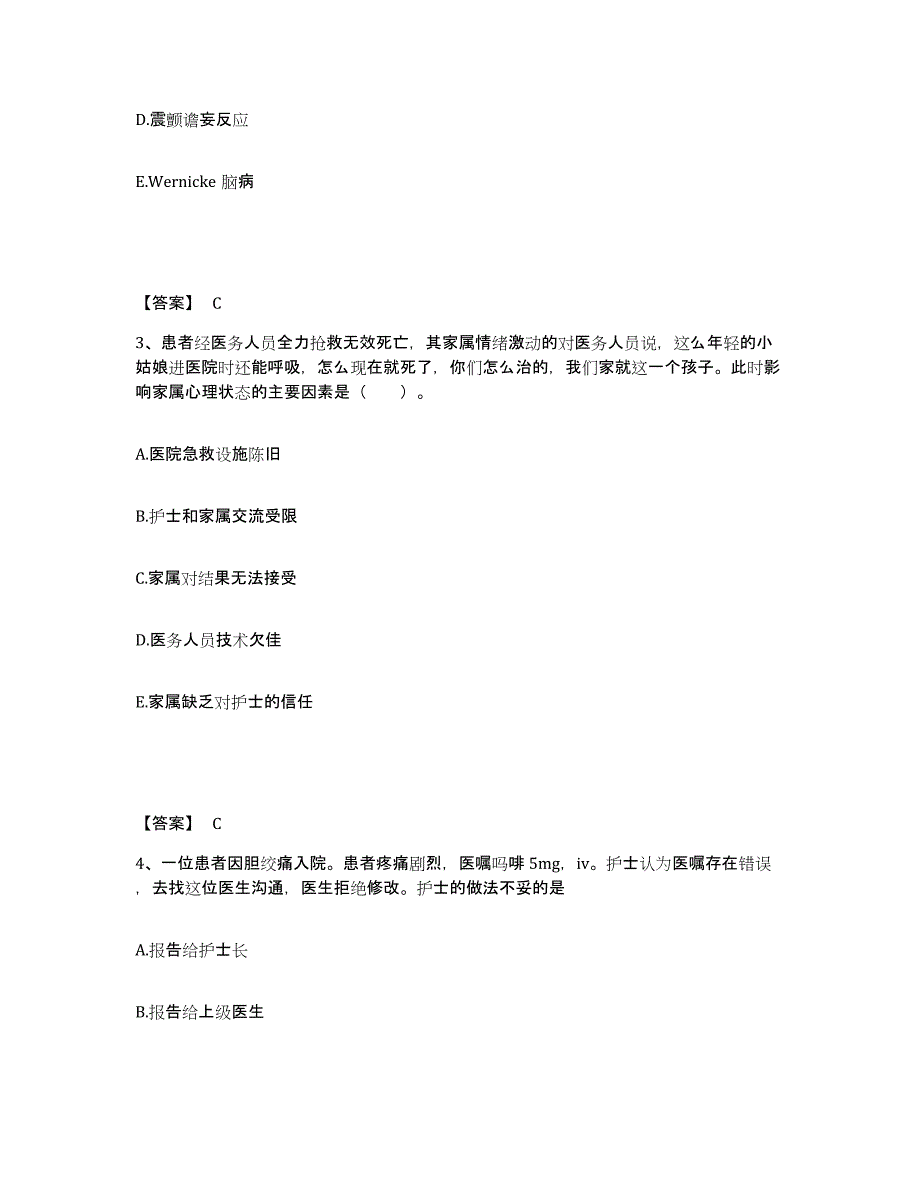 D.震颤谵妄反应

E.Wernicke 脑病

【答案】 C

3、患者经医务人员全力抢救无效死亡，其家属情绪激动的对医务人员说，这么年轻的小姑娘进医院时还能呼吸，怎么现在就死了，你们怎么治的，我们家就这一个孩子。此时影响家属心理状态的主要因素是（　　）。

A.医院急救设施陈旧

B.护士和家属交流受限

C.家属对结果无法接受

D.医务人员技术欠佳

E.家属缺乏对护士的信任

【答案】 C

4、一位患者因胆绞痛入院。患者疼痛剧烈，医嘱吗啡 5mg，iv。护士认为医嘱存在错误，去找这位医生沟通，医生拒绝修改。护士的做法不妥的是

A.报告给护士长

B.报告给上级医生